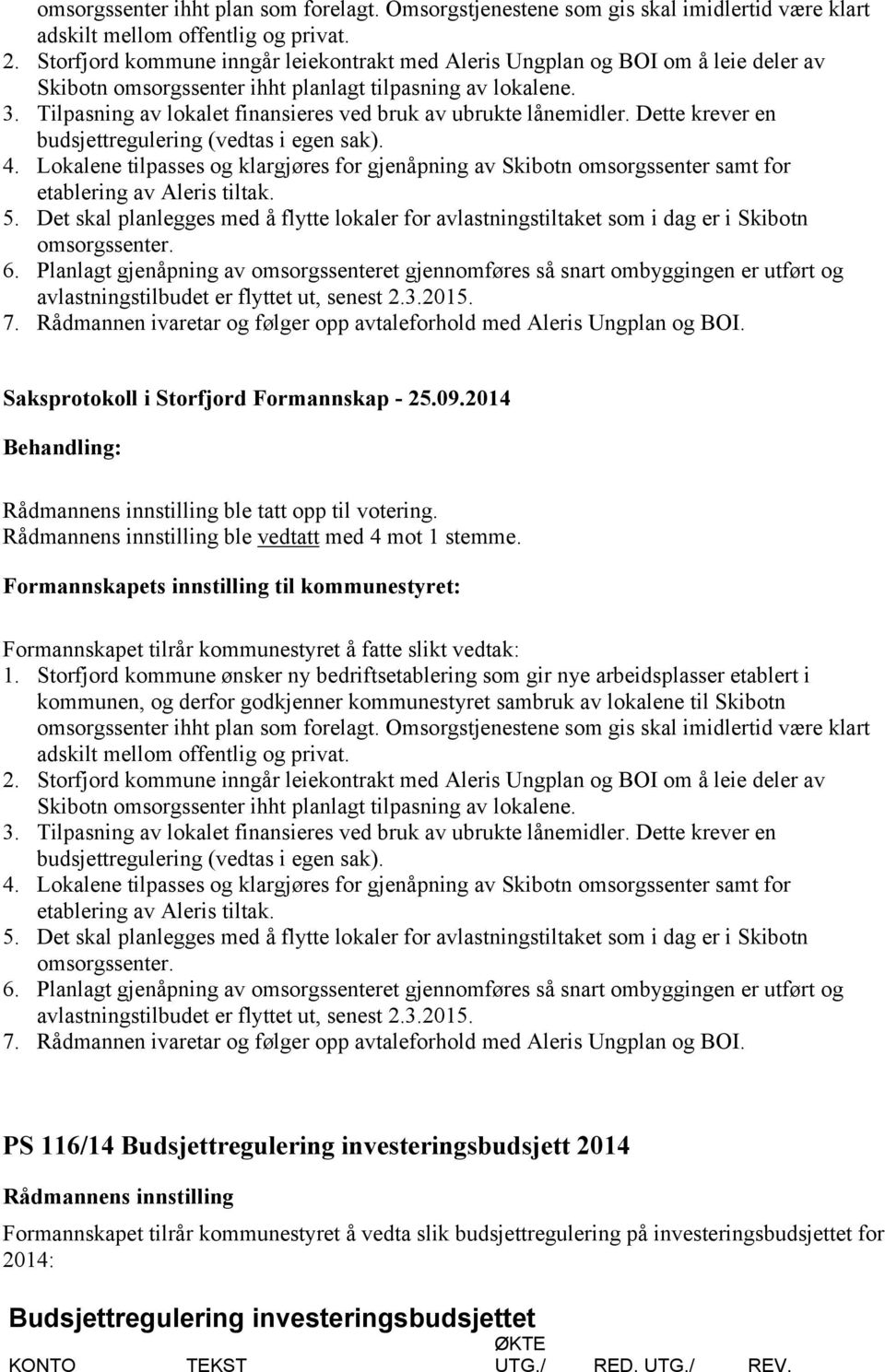 omsorgssenter ihht plan som forelagt. Omsorgstjenestene som gis skal imidlertid være klart adskilt mellom offentlig og privat.
2. Storfjord kommune inngår leiekontrakt med Aleris Ungplan og BOI om å leie deler av Skibotn omsorgssenter ihht planlagt tilpasning av lokalene.
3. Tilpasning av lokalet finansieres ved bruk av ubrukte lånemidler. Dette krever en budsjettregulering (vedtas i egen sak).
4. Lokalene tilpasses og klargjøres for gjenåpning av Skibotn omsorgssenter samt for etablering av Aleris tiltak.
5. Det skal planlegges med å flytte lokaler for avlastningstiltaket som i dag er i Skibotn omsorgssenter.
6. Planlagt gjenåpning av omsorgssenteret gjennomføres så snart ombyggingen er utført og avlastningstilbudet er flyttet ut, senest 2.3.2015.
7. Rådmannen ivaretar og følger opp avtaleforhold med Aleris Ungplan og BOI.

Saksprotokoll i Storfjord Formannskap - 25.09.2014

Behandling:

Rådmannens innstilling ble tatt opp til votering.
Rådmannens innstilling ble vedtatt med 4 mot 1 stemme.

Formannskapets innstilling til kommunestyret:

Formannskapet tilrår kommunestyret å fatte slikt vedtak:
1. Storfjord kommune ønsker ny bedriftsetablering som gir nye arbeidsplasser etablert i kommunen, og derfor godkjenner kommunestyret sambruk av lokalene til Skibotn omsorgssenter ihht plan som forelagt. Omsorgstjenestene som gis skal imidlertid være klart adskilt mellom offentlig og privat.
2. Storfjord kommune inngår leiekontrakt med Aleris Ungplan og BOI om å leie deler av Skibotn omsorgssenter ihht planlagt tilpasning av lokalene.
3. Tilpasning av lokalet finansieres ved bruk av ubrukte lånemidler. Dette krever en budsjettregulering (vedtas i egen sak).
4. Lokalene tilpasses og klargjøres for gjenåpning av Skibotn omsorgssenter samt for etablering av Aleris tiltak.
5. Det skal planlegges med å flytte lokaler for avlastningstiltaket som i dag er i Skibotn omsorgssenter.
6. Planlagt gjenåpning av omsorgssenteret gjennomføres så snart ombyggingen er utført og avlastningstilbudet er flyttet ut, senest 2.3.2015.
7. Rådmannen ivaretar og følger opp avtaleforhold med Aleris Ungplan og BOI.

PS 116/14 Budsjettregulering investeringsbudsjett 2014

Rådmannens innstilling

Formannskapet tilrår kommunestyret å vedta slik budsjettregulering på investeringsbudsjettet for 2014:

Budsjettregulering investeringsbudsjettet

| KONTO | TEKST | ØKTE UTG./ | RED. UTG./ | REV. |
|---|---|---|---|---|